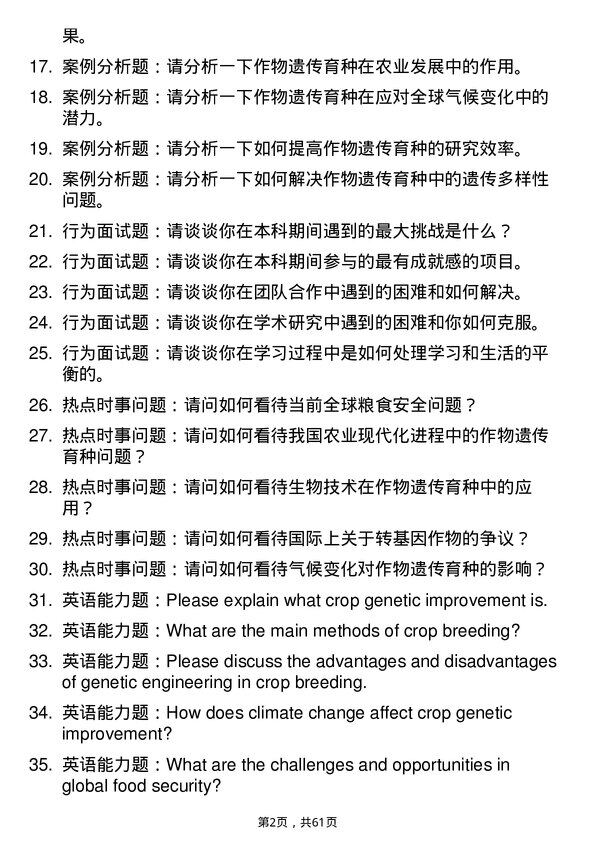 果。

17. 案例分析题：请分析一下作物遗传育种在农业发展中的作用。

18. 案例分析题：请分析一下作物遗传育种在应对全球气候变化中的潜力。

19. 案例分析题：请分析一下如何提高作物遗传育种的研究效率。

20. 案例分析题：请分析一下如何解决作物遗传育种中的遗传多样性问题。

21. 行为面试题：请谈谈你在本科期间遇到的最大挑战是什么？

22. 行为面试题：请谈谈你在本科期间参与的最有成就感的项目。

23. 行为面试题：请谈谈你在团队合作中遇到的困难和如何解决。

24. 行为面试题：请谈谈你在学术研究中遇到的困难和你如何克服。

25. 行为面试题：请谈谈你在学习过程中是如何处理学习和生活的平衡的。

26. 热点时事问题：请问如何看待当前全球粮食安全问题？

27. 热点时事问题：请问如何看待我国农业现代化进程中的作物遗传育种问题？

28. 热点时事问题：请问如何看待生物技术在作物遗传育种中的应用？

29. 热点时事问题：请问如何看待国际上关于转基因作物的争议？

30. 热点时事问题：请问如何看待气候变化对作物遗传育种的影响？

31. 英语能力题：Please explain what crop genetic improvement is.

32. 英语能力题：What are the main methods of crop breeding?

33. 英语能力题：Please discuss the advantages and disadvantages of genetic engineering in crop breeding.

34. 英语能力题：How does climate change affect crop genetic improvement?

35. 英语能力题：What are the challenges and opportunities in global food security?

第2页，共61页